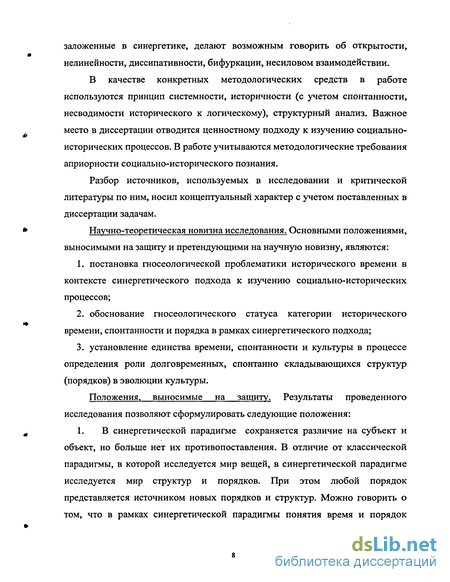 заложенные в синергетике, делают возможным говорить об открытости, нелинейности, диссипативности, бифуркации, несиловом взаимодействии.

В качестве конкретных методологических средств в работе используются принцип системности, историчности (с учетом спонтанности, несводимости исторического к логическому), структурный анализ. Важное место в диссертации отводится ценностному подходу к изучению социально-исторических процессов. В работе учитываются методологические требования априорности социально-исторического познания.

Разбор источников, используемых в исследовании и критической литературы по ним, носил концептуальный характер с учетом поставленных в диссертации задачам.

Научно-теоретическая новизна исследования. Основными положениями, выносимыми на защиту и претендующими на научную новизну, являются:

1. постановка гносеологической проблематики исторического времени в контексте синергетического подхода к изучению социально-исторических процессов;

2. обоснование гносеологического статуса категории исторического времени, спонтанности и порядка в рамках синергетического подхода;

3. установление единства времени, спонтанности и культуры в процессе определения роли долговременных, спонтанно складывающихся структур (порядков) в эволюции культуры.

Положения, выносимые на защиту. Результаты проведенного исследования позволяют сформулировать следующие положения:

1. В синергетической парадигме сохраняется различие на субъект и объект, но больше нет их противопоставления. В отличие от классической парадигмы, в которой исследуется мир вещей, в синергетической парадигме исследуется мир структур и порядков. При этом любой порядок представляется источником новых порядков и структур. Можно говорить о том, что в рамках синергетической парадигмы понятия время и порядок

8

dsLib.net
библиотека диссертаций